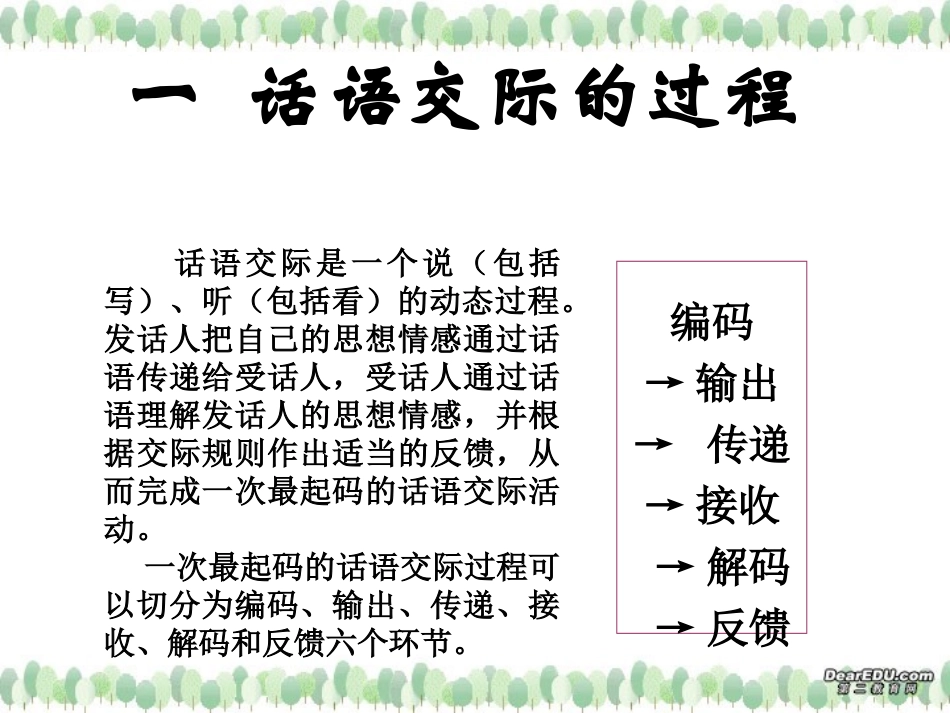 一 话语交际的过程

话语交际是一个说（包括写）、听（包括看）的动态过程。发话人把自己的思想情感通过话语传递给受话人，受话人通过话语理解发话人的思想情感，并根据交际规则作出适当的反馈，从而完成一次最起码的话语交际活动。

一次最起码的话语交际过程可以切分为编码、输出、传递、接收、解码和反馈六个环节。

编码
→ 输出
→ 传递
→ 接收
→ 解码
→ 反馈

DearEDU.com
第二教育网